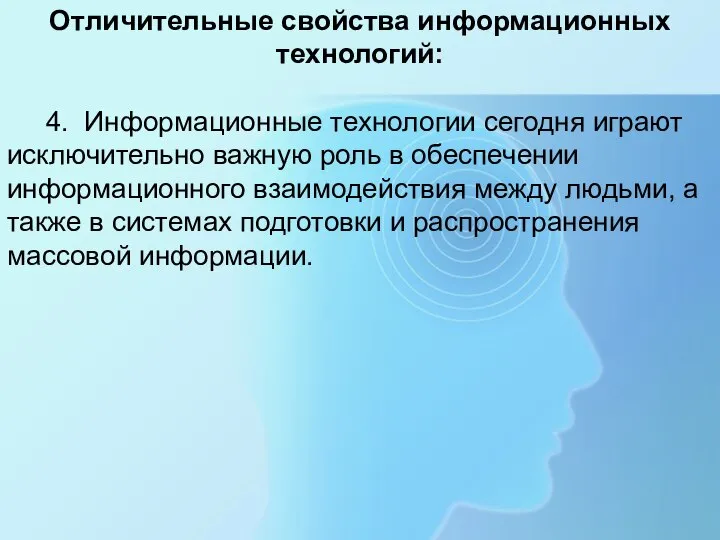 Отличительные свойства информационных технологий:

4. Информационные технологии сегодня играют исключительно важную роль в обеспечении информационного взаимодействия между людьми, а также в системах подготовки и распространения массовой информации.